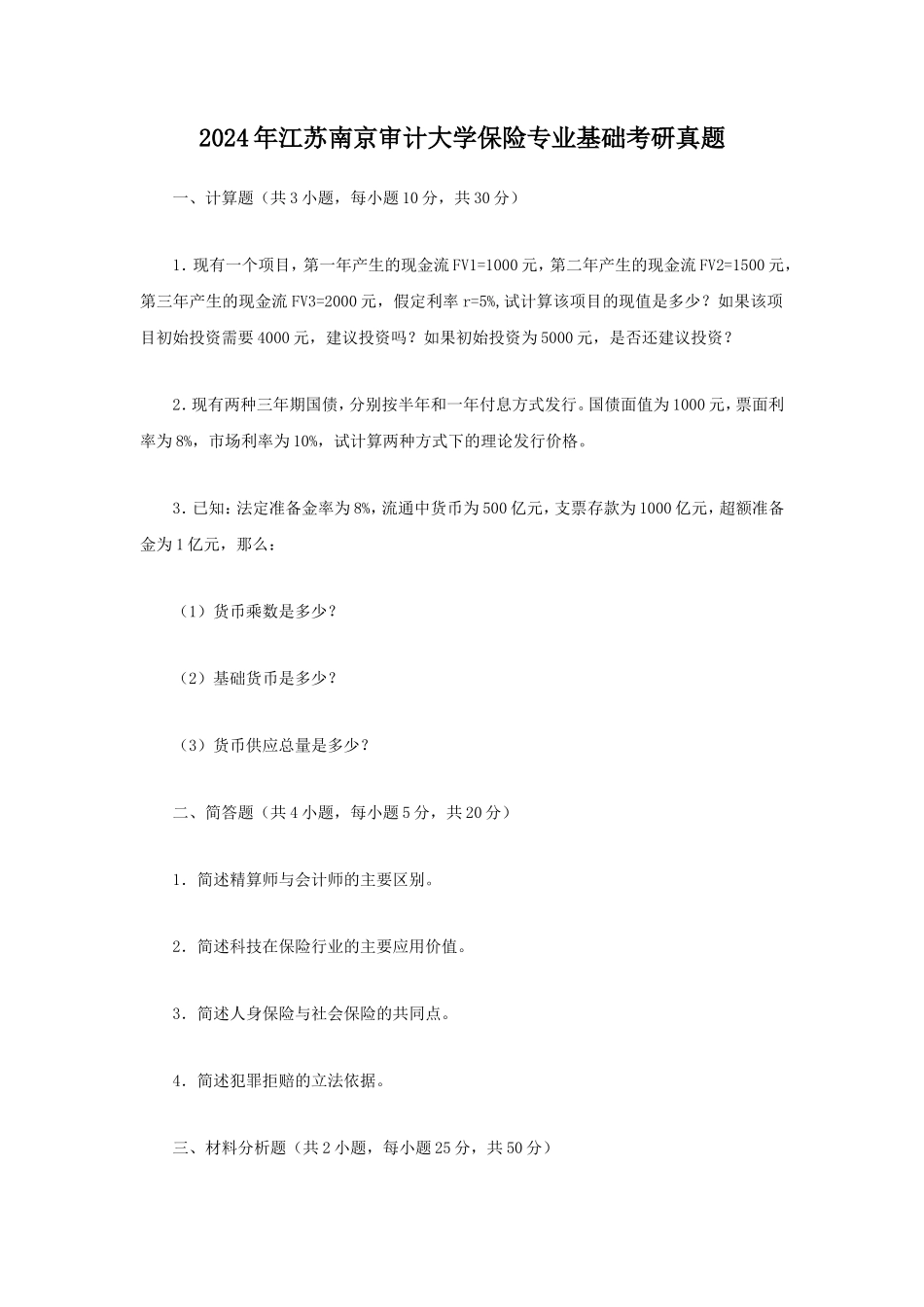 2024年江苏南京审计大学保险专业基础考研真题

一、计算题（共3小题，每小题10分，共30分）

1．现有一个项目，第一年产生的现金流FV1=1000元，第二年产生的现金流FV2=1500元，第三年产生的现金流FV3=2000元，假定利率r=5%,试计算该项目的现值是多少？如果该项目初始投资需要4000元，建议投资吗？如果初始投资为5000元，是否还建议投资？

2．现有两种三年期国债，分别按半年和一年付息方式发行。国债面值为1000元，票面利率为8%，市场利率为10%，试计算两种方式下的理论发行价格。

3．已知：法定准备金率为8%，流通中货币为500亿元，支票存款为1000亿元，超额准备金为1亿元，那么：

（1）货币乘数是多少？

（2）基础货币是多少？

（3）货币供应总量是多少？

二、简答题（共4小题，每小题5分，共20分）

1．简述精算师与会计师的主要区别。

2．简述科技在保险行业的主要应用价值。

3．简述人身保险与社会保险的共同点。

4．简述犯罪拒赔的立法依据。

三、材料分析题（共2小题，每小题25分，共50分）